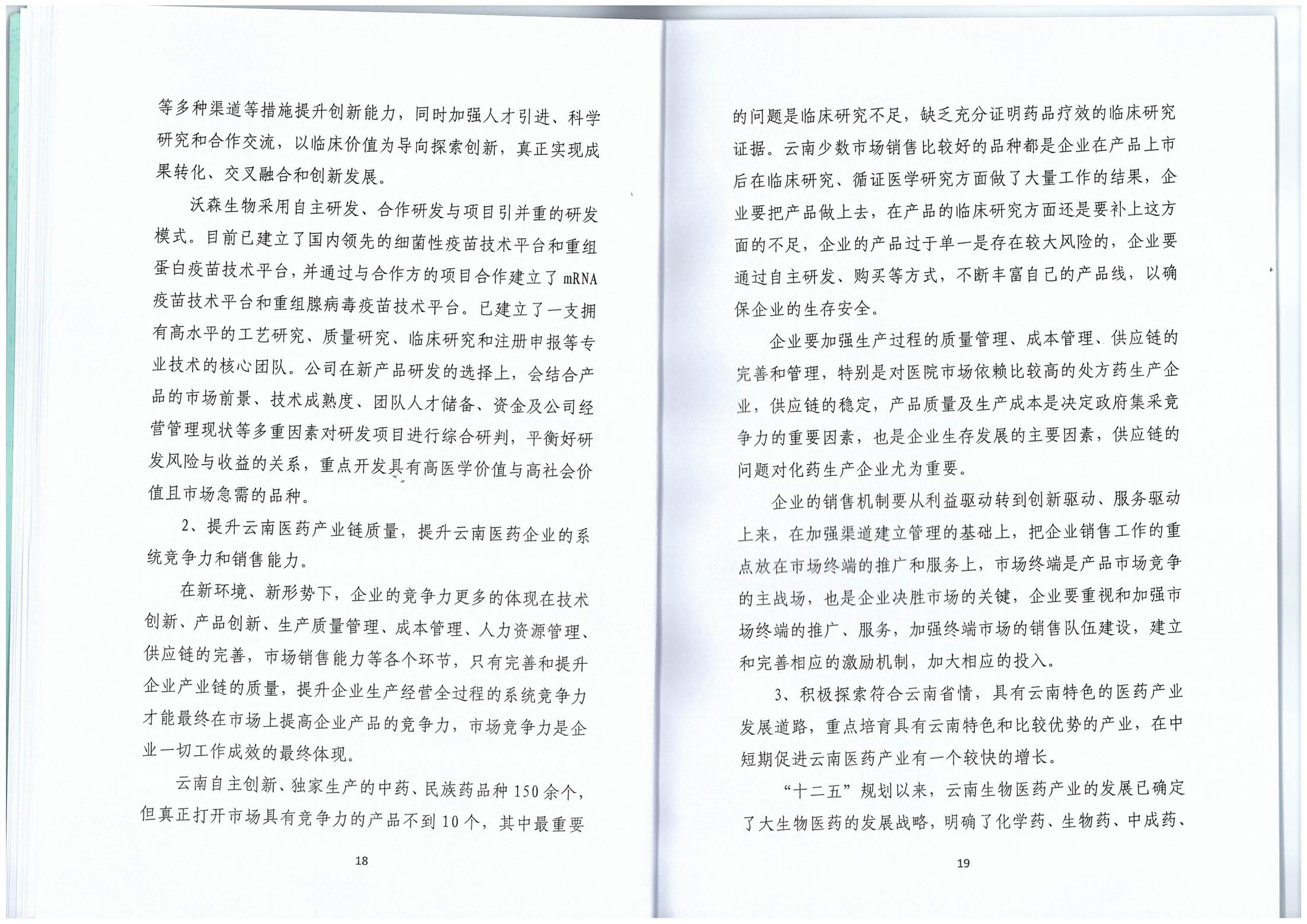 等多种渠道等措施提升创新能力，同时加强人才引进、科学研究和合作交流，以临床价值为导向探索创新，真正实现成果转化、交叉融合和创新发展。

沃森生物采用自主研发、合作研发与项目引并重的研发模式。目前已建立了国内领先的细菌性疫苗技术平台和重组蛋白疫苗技术平台，并通过与合作方的项目合作建立了mRNA疫苗技术平台和重组腺病毒疫苗技术平台。已建立了一支拥有高水平的工艺研究、质量研究、临床研究和注册申报等专业技术的核心团队。公司在新产品研发的选择上，会结合产品的市场前景、技术成熟度、团队人才储备、资金及公司经营管理现状等多重因素对研发项目进行综合研判，平衡好研发风险与收益的关系，重点开发具有高医学价值与高社会价值且市场急需的品种。

2、提升云南医药产业链质量，提升云南医药企业的系统竞争力和销售能力。

在新环境、新形势下，企业的竞争力更多的体现在技术创新、产品创新、生产质量管理、成本管理、人力资源管理、供应链的完善，市场销售能力等各个环节，只有完善和提升企业产业链的质量，提升企业生产经营全过程的系统竞争力才能最终在市场上提高企业产品的竞争力，市场竞争力是企业一切工作成效的最终体现。

云南自主创新、独家生产的中药、民族药品种150余个，但真正打开市场具有竞争力的产品不到10个，其中最重要

18

的问题是临床研究不足，缺乏充分证明药品疗效的临床研究证据。云南少数市场销售比较好的品种都是企业在产品上市后在临床研究、循证医学研究方面做了大量工作的结果，企业要把产品做上去，在产品的临床研究方面还是要补上这方面的不足，企业的产品过于单一是存在较大风险的，企业要通过自主研发、购买等方式，不断丰富自己的产品线，以确保企业的生存安全。

企业要加强生产过程的质量管理、成本管理、供应链的完善和管理，特别是对医院市场依赖比较高的处方药生产企业，供应链的稳定，产品质量及生产成本是决定政府集采竞争力的重要因素，也是企业生存发展的主要因素，供应链的问题对化药生产企业尤为重要。

企业的销售机制要从利益驱动转到创新驱动、服务驱动上来，在加强渠道建立管理的基础上，把企业销售工作的重点放在市场终端的推广和服务上，市场终端是产品市场竞争的主战场，也是企业决胜市场的关键，企业要重视和加强市场终端的推广、服务，加强终端市场的销售队伍建设，建立和完善相应的激励机制，加大相应的投入。

3、积极探索符合云南省情，具有云南特色的医药产业发展道路，重点培育具有云南特色和比较优势的产业，在中短期促进云南医药产业有一个较快的增长。

“十二五”规划以来，云南生物医药产业的发展已确定了大生物医药的发展战略，明确了化学药、生物药、中成药、

19